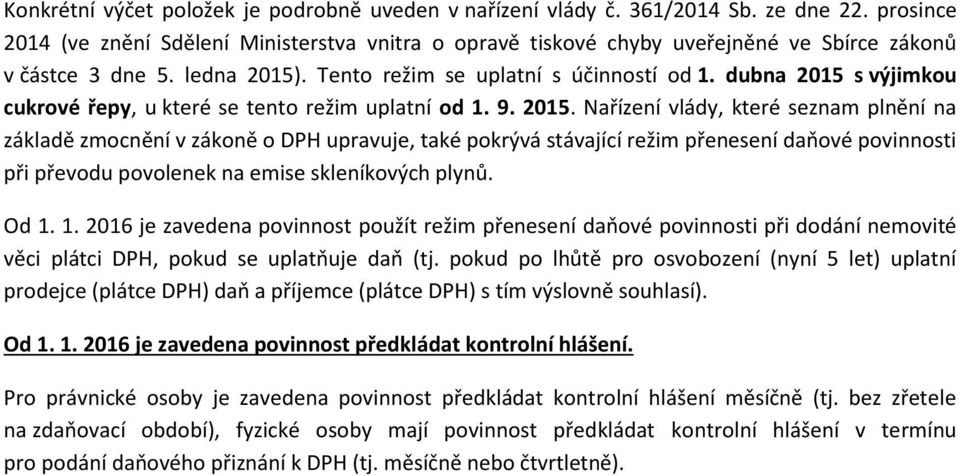 Konkrétní výčet položek je podrobně uveden v nařízení vlády č. 361/2014 Sb. ze dne 22. prosince 2014 (ve znění Sdělení Ministerstva vnitra o opravě tiskové chyby uveřejněné ve Sbírce zákonů v částce 3 dne 5. ledna 2015). Tento režim se uplatní s účinností od 1. dubna 2015 s výjimkou cukrové řepy, u které se tento režim uplatní od 1. 9. 2015. Nařízení vlády, které seznam plnění na základě zmocnění v zákoně o DPH upravuje, také pokrývá stávající režim přenesení daňové povinnosti při převodu povolenek na emise skleníkových plynů.

Od 1. 1. 2016 je zavedena povinnost použít režim přenesení daňové povinnosti při dodání nemovité věci plátci DPH, pokud se uplatňuje daň (tj. pokud po lhůtě pro osvobození (nyní 5 let) uplatní prodejce (plátce DPH) daň a příjemce (plátce DPH) s tím výslovně souhlasí).

Od 1. 1. 2016 je zavedena povinnost předkládat kontrolní hlášení.

Pro právnické osoby je zavedena povinnost předkládat kontrolní hlášení měsíčně (tj. bez zřetele na zdaňovací období), fyzické osoby mají povinnost předkládat kontrolní hlášení v termínu pro podání daňového přiznání k DPH (tj. měsíčně nebo čtvrtletně).